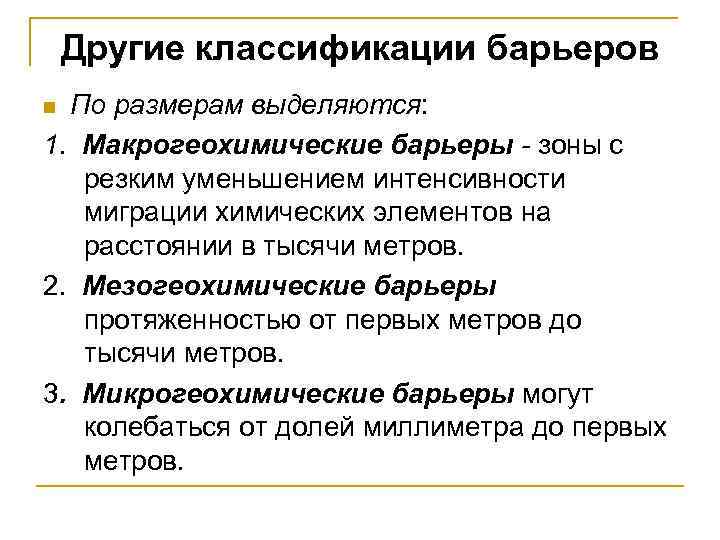 Другие классификации барьеров

По размерам выделяются:

1. Макрогеохимические барьеры - зоны с резким уменьшением интенсивности миграции химических элементов на расстоянии в тысячи метров.

2. Мезогеохимические барьеры протяженностью от первых метров до тысячи метров.

3. Микрогеохимические барьеры могут колебаться от долей миллиметра до первых метров.